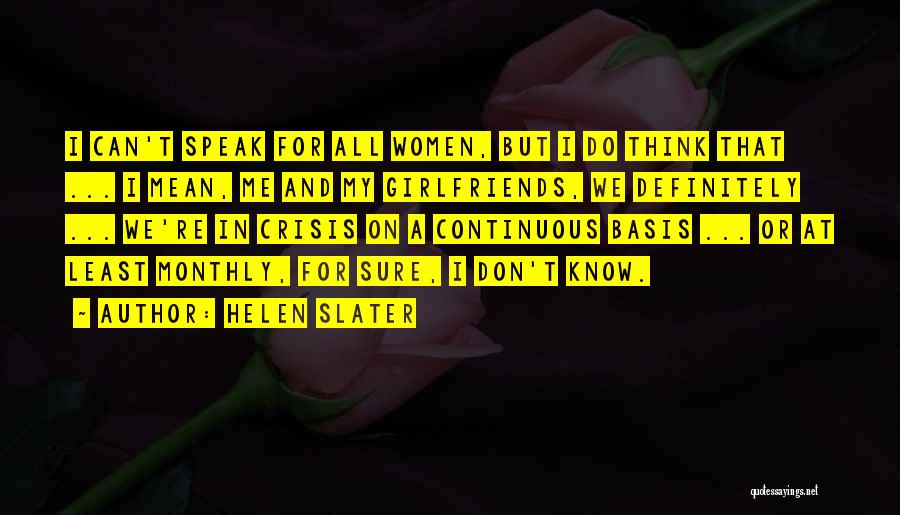 I CAN'T SPEAK FOR ALL WOMEN, BUT I DO THINK THAT ... I MEAN, ME AND MY GIRLFRIENDS, WE DEFINITELY ... WE'RE IN CRISIS ON A CONTINUOUS BASIS ... OR AT LEAST MONTHLY, FOR SURE, I DON'T KNOW.

~ AUTHOR: HELEN SLATER

quotessayings.net